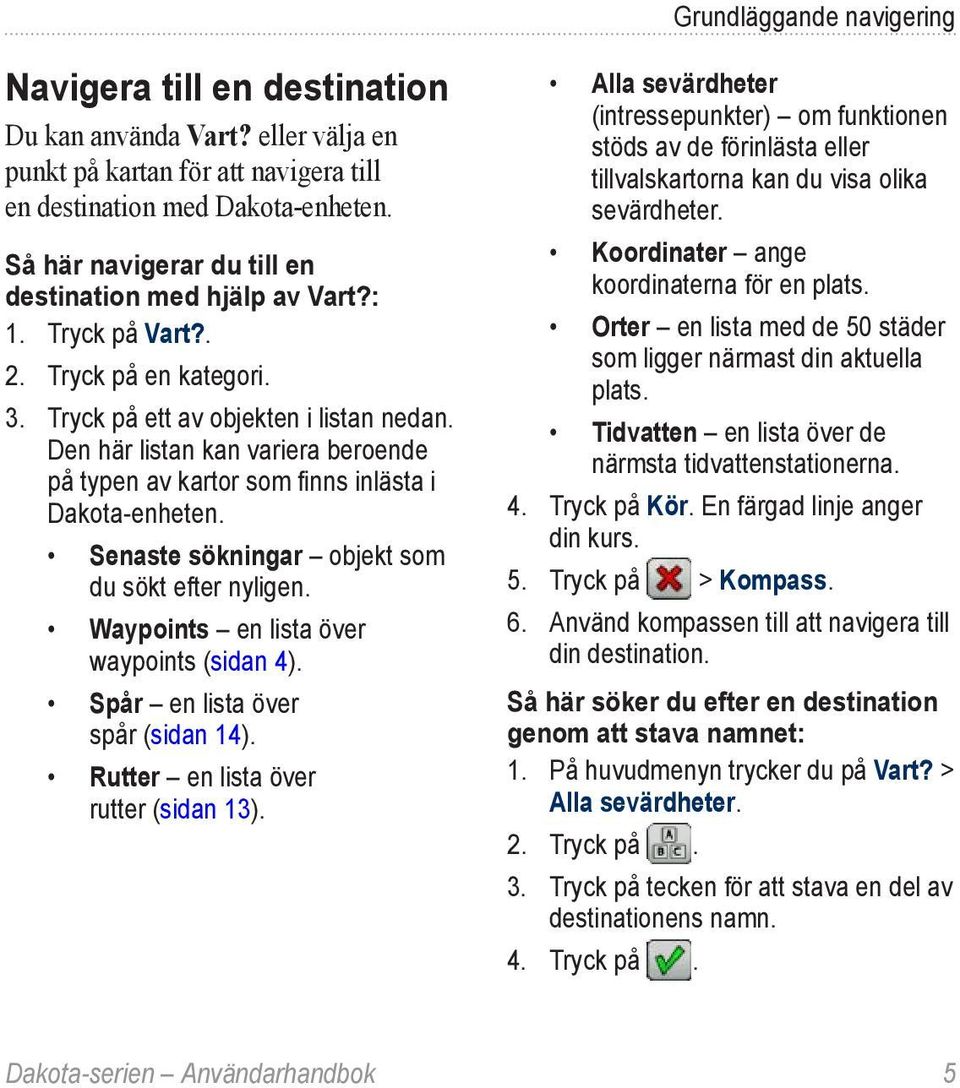 Grundläggande navigering

Navigera till en destination

Du kan använda Vart? eller välja en punkt på kartan för att navigera till en destination med Dakota-enheten.

Så här navigerar du till en destination med hjälp av Vart?:

1. Tryck på Vart?.
2. Tryck på en kategori.
3. Tryck på ett av objekten i listan nedan. Den här listan kan variera beroende på typen av kartor som finns inlästa i Dakota-enheten.

• Senaste sökningar – objekt som du sökt efter nyligen.
• Waypoints – en lista över waypoints (sidan 4).
• Spår – en lista över spår (sidan 14).
• Rutter – en lista över rutter (sidan 13).
• Alla sevärdheter (intressepunkter) – om funktionen stöds av de förinlästa eller tillvalskartorna kan du visa olika sevärdheter.
• Koordinater – ange koordinaterna för en plats.
• Orter – en lista med de 50 städer som ligger närmast din aktuella plats.
• Tidvatten – en lista över de närmsta tidvattenstationerna.

4. Tryck på Kör. En färgad linje anger din kurs.
5. Tryck på > Kompass.
6. Använd kompassen till att navigera till din destination.

Så här söker du efter en destination genom att stava namnet:

1. På huvudmenyn trycker du på Vart? > Alla sevärdheter.
2. Tryck på .
3. Tryck på tecken för att stava en del av destinationens namn.
4. Tryck på .

Dakota-serien – Användarhandbok 5